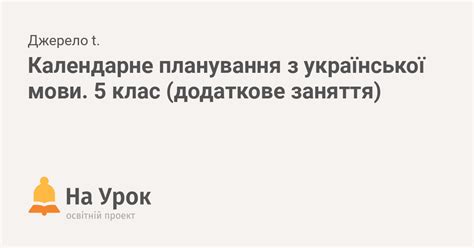 Джерело t.

Календарне планування з української мови. 5 клас (додаткове заняття)

На Урок
освітній проект